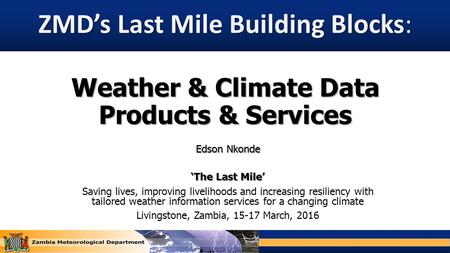 ZMD's Last Mile Building Blocks:

Weather & Climate Data Products & Services

Edson Nkonde

'The Last Mile'

Saving lives, improving livelihoods and increasing resiliency with tailored weather information services for a changing climate

Livingstone, Zambia, 15-17 March, 2016

Zambia Meteorological Department